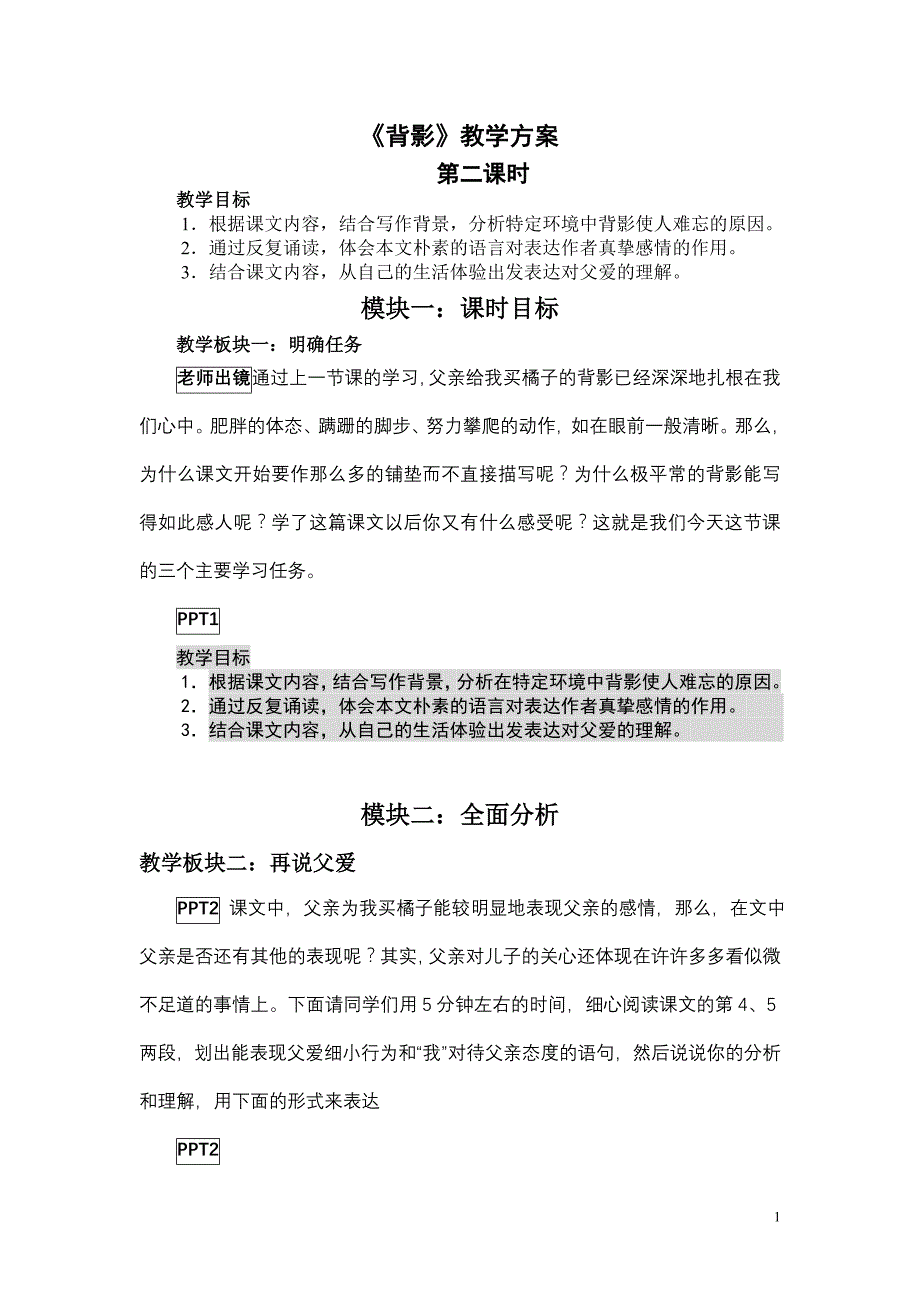 《背影》教学方案
第二课时

教学目标
1．根据课文内容，结合写作背景，分析特定环境中背影使人难忘的原因。
2．通过反复诵读，体会本文朴素的语言对表达作者真挚感情的作用。
3．结合课文内容，从自己的生活体验出发表达对父爱的理解。

模块一：课时目标

教学板块一：明确任务

老师出镜通过上一节课的学习，父亲给我买橘子的背影已经深深地扎根在我们心中。肥胖的体态、蹒跚的脚步、努力攀爬的动作，如在眼前一般清晰。那么，为什么课文开始要作那么多的铺垫而不直接描写呢？为什么极平常的背影能写得如此感人呢？学了这篇课文以后你又有什么感受呢？这就是我们今天这节课的三个主要学习任务。

PPT1

教学目标
1．根据课文内容，结合写作背景，分析在特定环境中背影使人难忘的原因。
2．通过反复诵读，体会本文朴素的语言对表达作者真挚感情的作用。
3．结合课文内容，从自己的生活体验出发表达对父爱的理解。

模块二：全面分析

教学板块二：再说父爱

PPT2 课文中，父亲为我买橘子能较明显地表现父亲的感情，那么，在文中父亲是否还有其他的表现呢？其实，父亲对儿子的关心还体现在许许多多看似微不足道的事情上。下面请同学们用5分钟左右的时间，细心阅读课文的第4、5两段，划出能表现父爱细小行为和“我”对待父亲态度的语句，然后说说你的分析和理解，用下面的形式来表达

PPT2

1